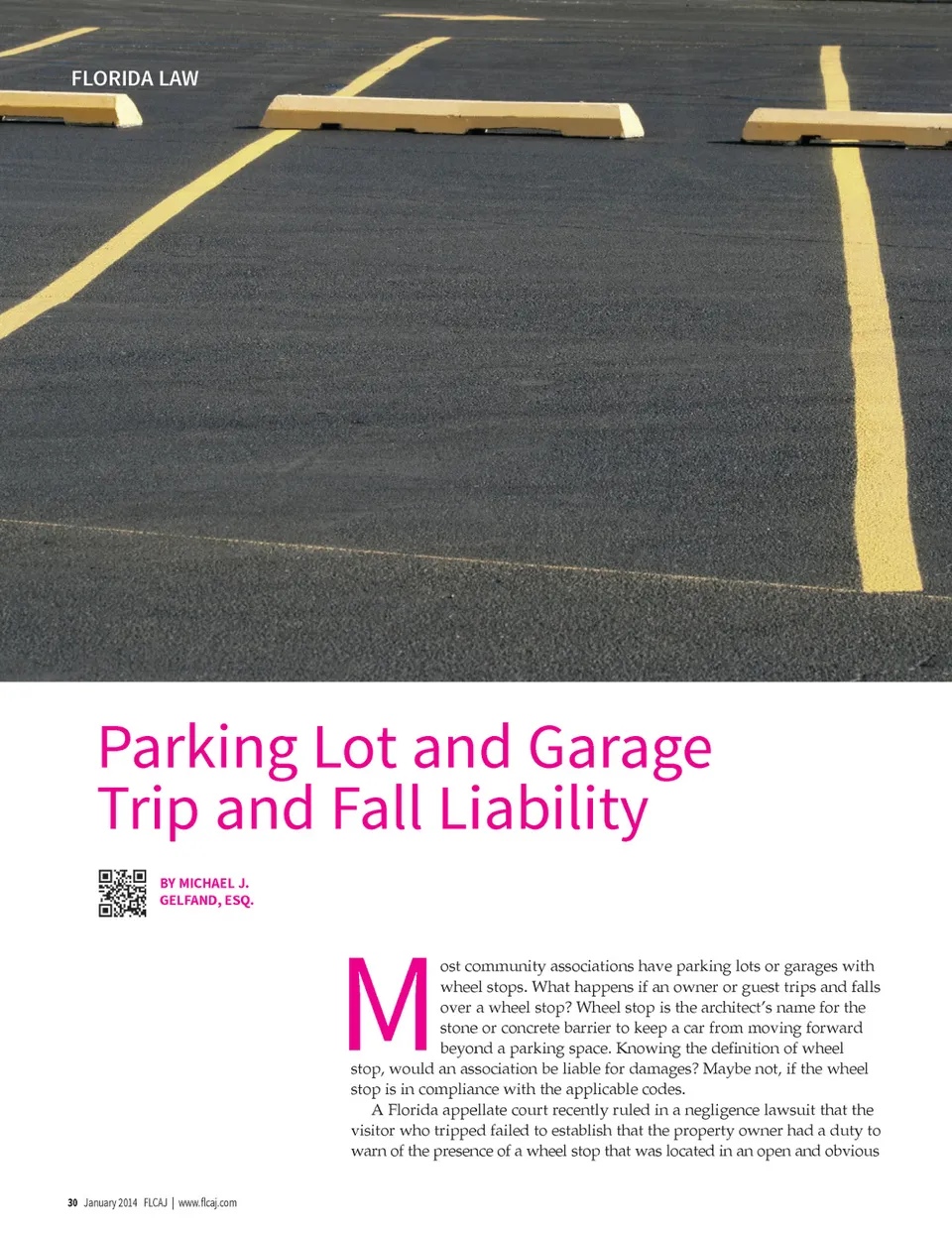 FLORIDA LAW

Parking Lot and Garage Trip and Fall Liability

BY MICHAEL J. GELFAND, ESQ.

Most community associations have parking lots or garages with wheel stops. What happens if an owner or guest trips and falls over a wheel stop? Wheel stop is the architect's name for the stone or concrete barrier to keep a car from moving forward beyond a parking space. Knowing the definition of wheel stop, would an association be liable for damages? Maybe not, if the wheel stop is in compliance with the applicable codes.

A Florida appellate court recently ruled in a negligence lawsuit that the visitor who tripped failed to establish that the property owner had a duty to warn of the presence of a wheel stop that was located in an open and obvious

30 January 2014 FLCAJ | www.flcaj.com